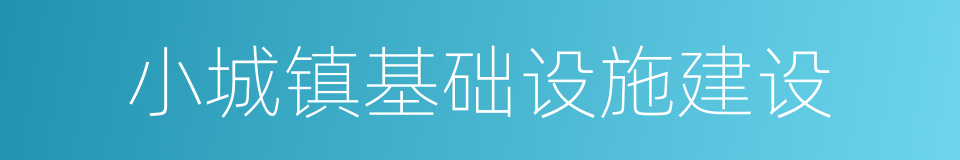 小城镇基础设施建设